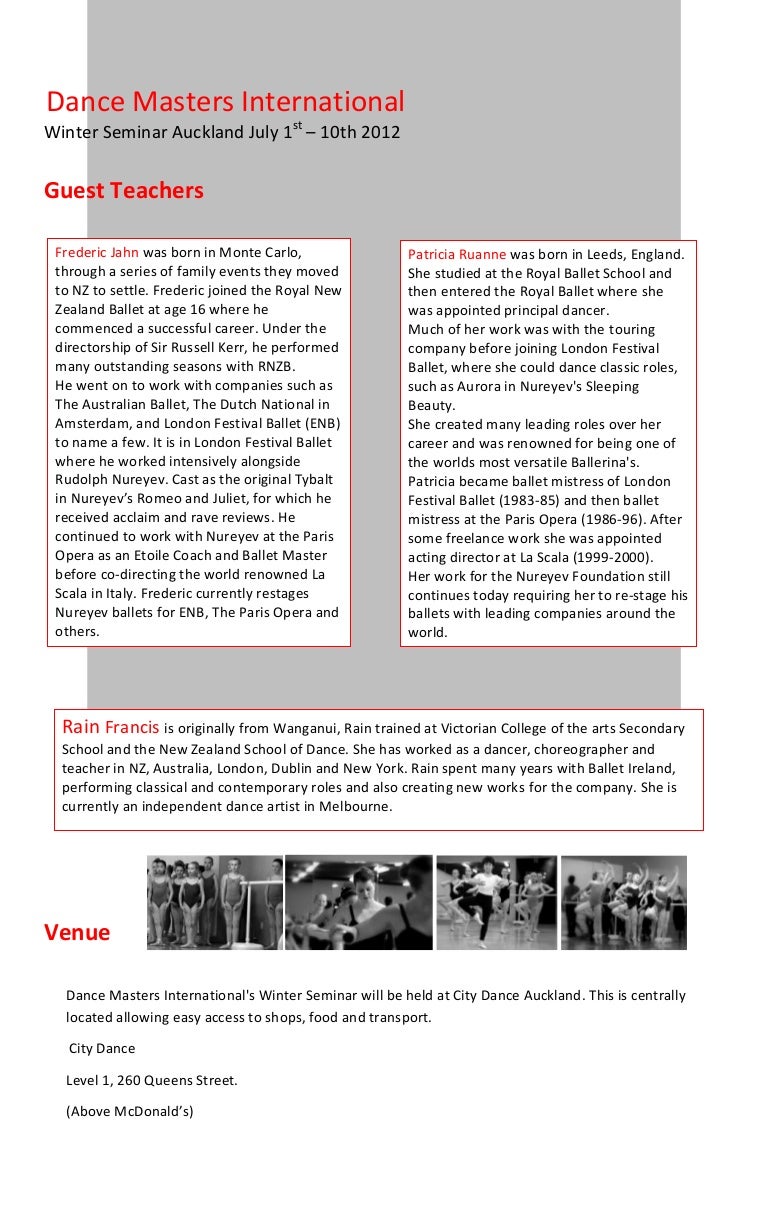 Dance Masters International
Winter Seminar Auckland July 1$^{st}$ – 10th 2012

Guest Teachers

Frederic Jahn was born in Monte Carlo, through a series of family events they moved to NZ to settle. Frederic joined the Royal New Zealand Ballet at age 16 where he commenced a successful career. Under the directorship of Sir Russell Kerr, he performed many outstanding seasons with RNZB.
He went on to work with companies such as The Australian Ballet, The Dutch National in Amsterdam, and London Festival Ballet (ENB) to name a few. It is in London Festival Ballet where he worked intensively alongside Rudolph Nureyev. Cast as the original Tybalt in Nureyev's Romeo and Juliet, for which he received acclaim and rave reviews. He continued to work with Nureyev at the Paris Opera as an Etoile Coach and Ballet Master before co-directing the world renowned La Scala in Italy. Frederic currently restages Nureyev ballets for ENB, The Paris Opera and others.

Patricia Ruanne was born in Leeds, England. She studied at the Royal Ballet School and then entered the Royal Ballet where she was appointed principal dancer.
Much of her work was with the touring company before joining London Festival Ballet, where she could dance classic roles, such as Aurora in Nureyev's Sleeping Beauty.
She created many leading roles over her career and was renowned for being one of the worlds most versatile Ballerina's.
Patricia became ballet mistress of London Festival Ballet (1983-85) and then ballet mistress at the Paris Opera (1986-96). After some freelance work she was appointed acting director at La Scala (1999-2000).
Her work for the Nureyev Foundation still continues today requiring her to re-stage his ballets with leading companies around the world.

Rain Francis is originally from Wanganui, Rain trained at Victorian College of the arts Secondary School and the New Zealand School of Dance. She has worked as a dancer, choreographer and teacher in NZ, Australia, London, Dublin and New York. Rain spent many years with Ballet Ireland, performing classical and contemporary roles and also creating new works for the company. She is currently an independent dance artist in Melbourne.

Venue

Dance Masters International's Winter Seminar will be held at City Dance Auckland. This is centrally located allowing easy access to shops, food and transport.

City Dance

Level 1, 260 Queens Street.

(Above McDonald's)